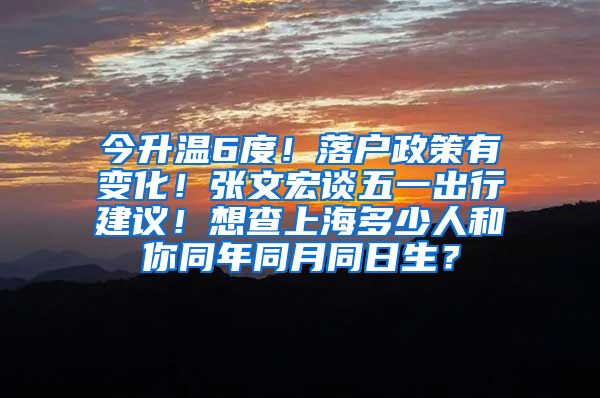 今升温6度！落户政策有变化！张文宏谈五一出行建议！想查上海多少人和你同年同月同日生？